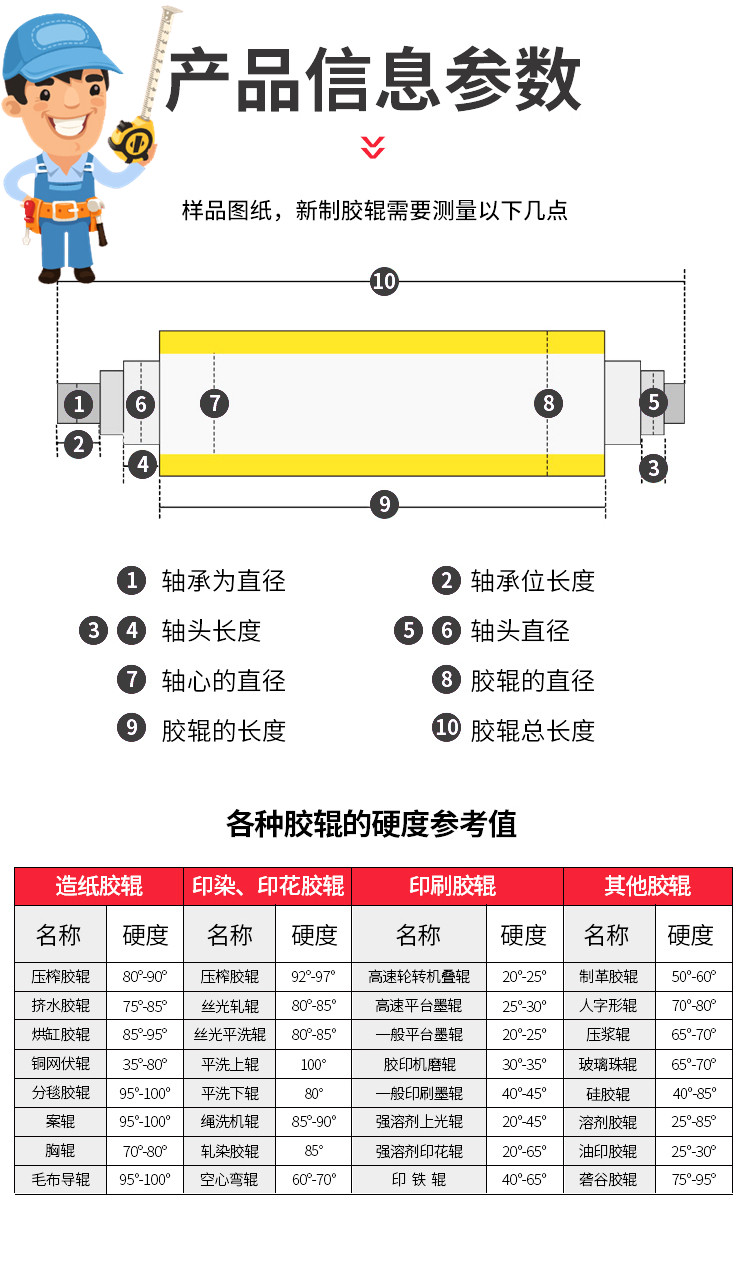 产品信息参数

样品图纸，新制胶辊需要测量以下几点

10
1 6 7 8 5
2 4 3
9

1 轴承为直径
2 轴承位长度
3 4 轴头长度
5 6 轴头直径
7 轴心的直径
8 胶辊的直径
9 胶辊的长度
10 胶辊总长度

各种胶辊的硬度参考值

| 造纸胶辊 | | 印染、印花胶辊 | | 印刷胶辊 | | 其他胶辊 | |
|---|---|---|---|---|---|---|---|
| 名称 | 硬度 | 名称 | 硬度 | 名称 | 硬度 | 名称 | 硬度 |
| 压榨胶辊 | 80°-90° | 压榨胶辊 | 92°-97° | 高速轮转机叠辊 | 20°-25° | 制革胶辊 | 50°-60° |
| 挤水胶辊 | 75°-85° | 丝光轧辊 | 80°-85° | 高速平台墨辊 | 25°-30° | 人字形辊 | 70°-80° |
| 烘缸胶辊 | 85°-95° | 丝光平洗辊 | 80°-85° | 一般平台墨辊 | 20°-25° | 压浆辊 | 65°-70° |
| 铜网伏辊 | 35°-80° | 平洗上辊 | 100° | 胶印机磨辊 | 30°-35° | 玻璃珠辊 | 65°-70° |
| 分毯胶辊 | 95°-100° | 平洗下辊 | 80° | 一般印刷墨辊 | 40°-45° | 硅胶辊 | 40°-85° |
| 案辊 | 95°-100° | 绳洗机辊 | 85°-90° | 强溶剂上光辊 | 20°-45° | 溶剂胶辊 | 25°-85° |
| 胸辊 | 70°-80° | 轧染胶辊 | 85° | 强溶剂印花辊 | 20°-65° | 油印胶辊 | 25°-30° |
| 毛布导辊 | 95°-100° | 空心弯辊 | 60°-70° | 印 铁 辊 | 40°-65° | 砻谷胶辊 | 75°-95° |